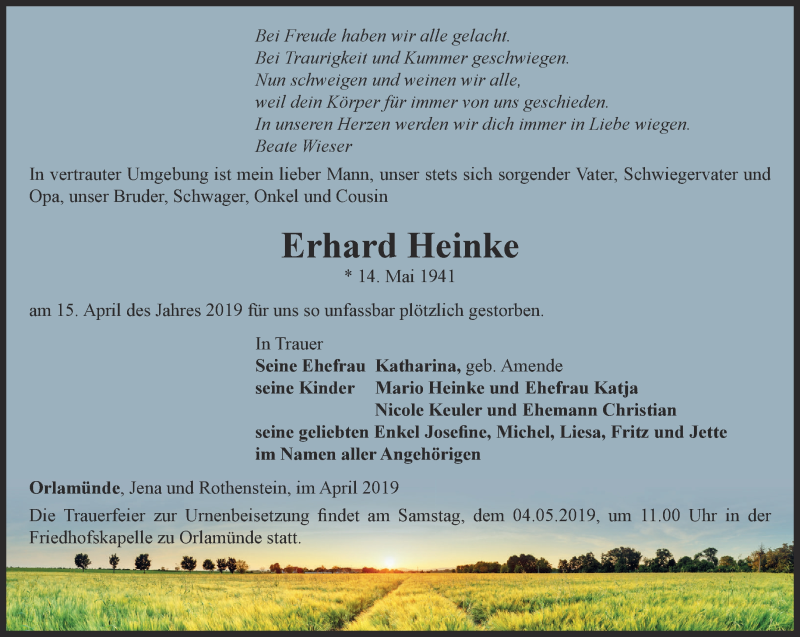 Bei Freude haben wir alle gelacht.
Bei Traurigkeit und Kummer geschwiegen.
Nun schweigen und weinen wir alle,
weil dein Körper für immer von uns geschieden.
In unseren Herzen werden wir dich immer in Liebe wiegen.
Beate Wieser

In vertrauter Umgebung ist mein lieber Mann, unser stets sich sorgender Vater, Schwiegervater und Opa, unser Bruder, Schwager, Onkel und Cousin

Erhard Heinke

* 14. Mai 1941

am 15. April des Jahres 2019 für uns so unfassbar plötzlich gestorben.

In Trauer
Seine Ehefrau Katharina, geb. Amende
seine Kinder Mario Heinke und Ehefrau Katja
Nicole Keuler und Ehemann Christian
seine geliebten Enkel Josefine, Michel, Liesa, Fritz und Jette
im Namen aller Angehörigen

Orlamünde, Jena und Rothenstein, im April 2019

Die Trauerfeier zur Urnenbeisetzung findet am Samstag, dem 04.05.2019, um 11.00 Uhr in der Friedhofskapelle zu Orlamünde statt.